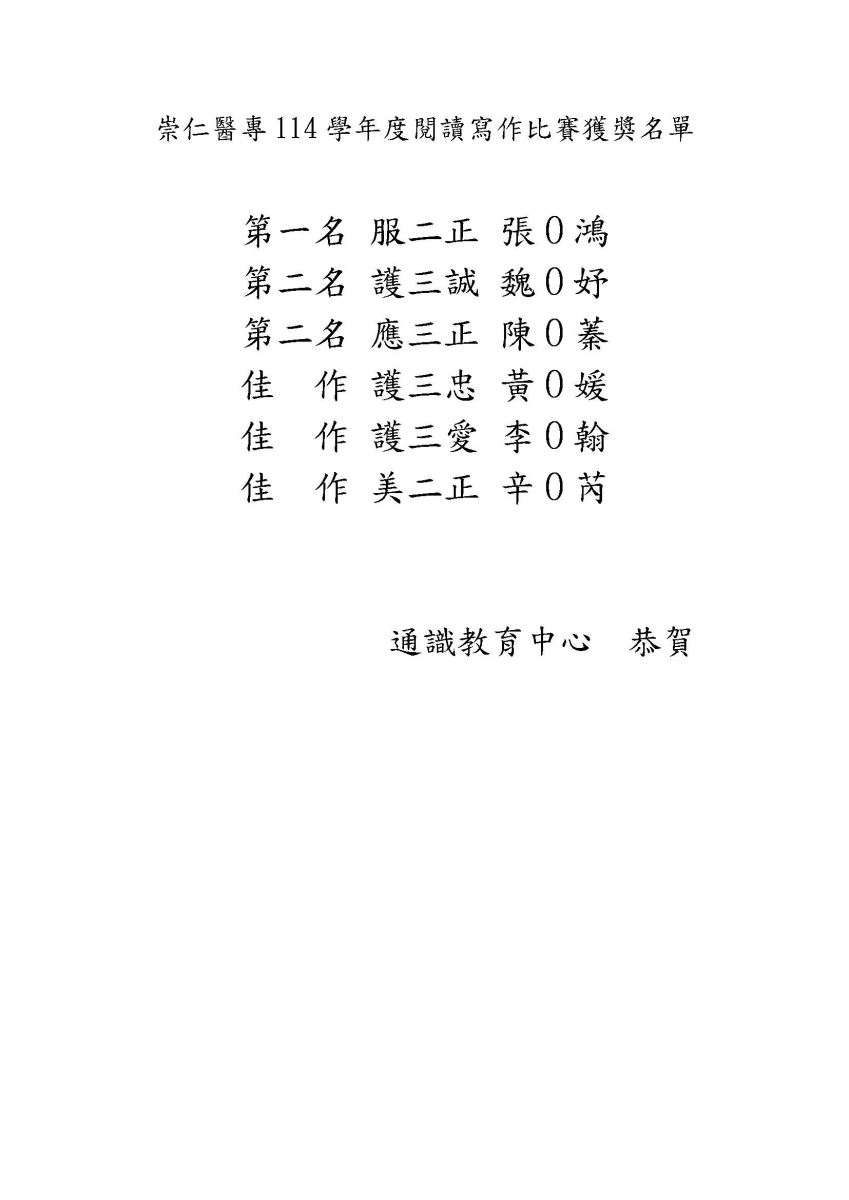 崇仁醫專114學年度閱讀寫作比賽獲獎名單

第一名 服二正 張0鴻
第二名 護三誠 魏0妤
第二名 應三正 陳0蓁
佳 作 護三忠 黃0媛
佳 作 護三愛 李0翰
佳 作 美二正 辛0芮

通識教育中心 恭賀